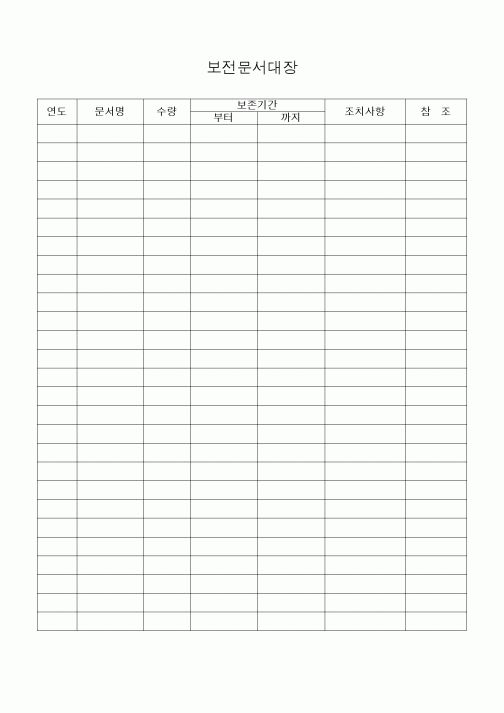 보전문서대장

| 연도 | 문서명 | 수량 | 보존기간 부터 | 보존기간 까지 | 조치사항 | 참 조 |
|---|---|---|---|---|---|---|
| | | | | | | |
| | | | | | | |
| | | | | | | |
| | | | | | | |
| | | | | | | |
| | | | | | | |
| | | | | | | |
| | | | | | | |
| | | | | | | |
| | | | | | | |
| | | | | | | |
| | | | | | | |
| | | | | | | |
| | | | | | | |
| | | | | | | |
| | | | | | | |
| | | | | | | |
| | | | | | | |
| | | | | | | |
| | | | | | | |
| | | | | | | |
| | | | | | | |
| | | | | | | |
| | | | | | | |
| | | | | | | |
| | | | | | | |
| | | | | | | |